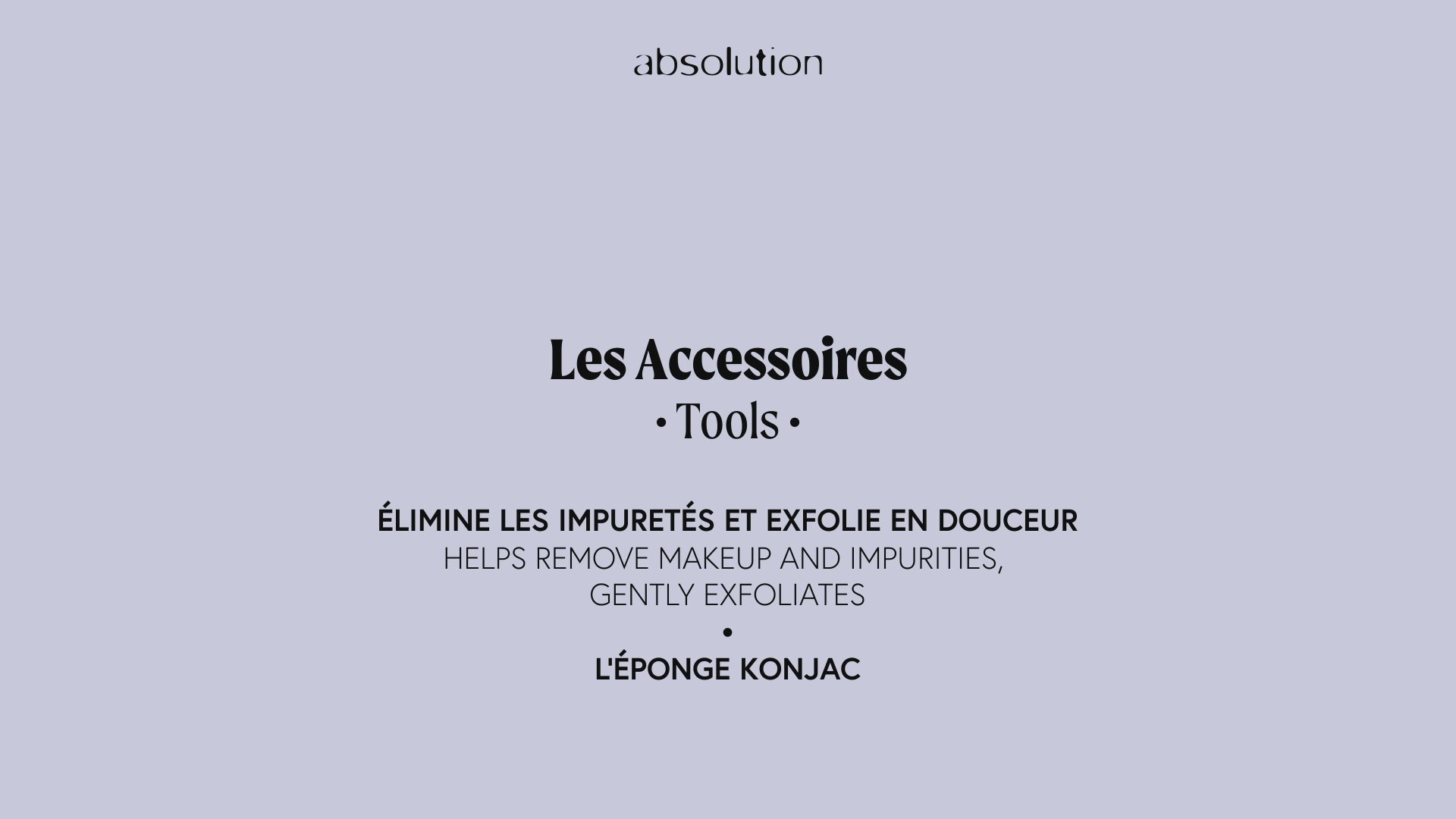 absolution

Les Accessoires

• Tools •

ÉLIMINE LES IMPURETÉS ET EXFOLIE EN DOUCEUR

HELPS REMOVE MAKEUP AND IMPURITIES, GENTLY EXFOLIATES

•

L'ÉPONGE KONJAC